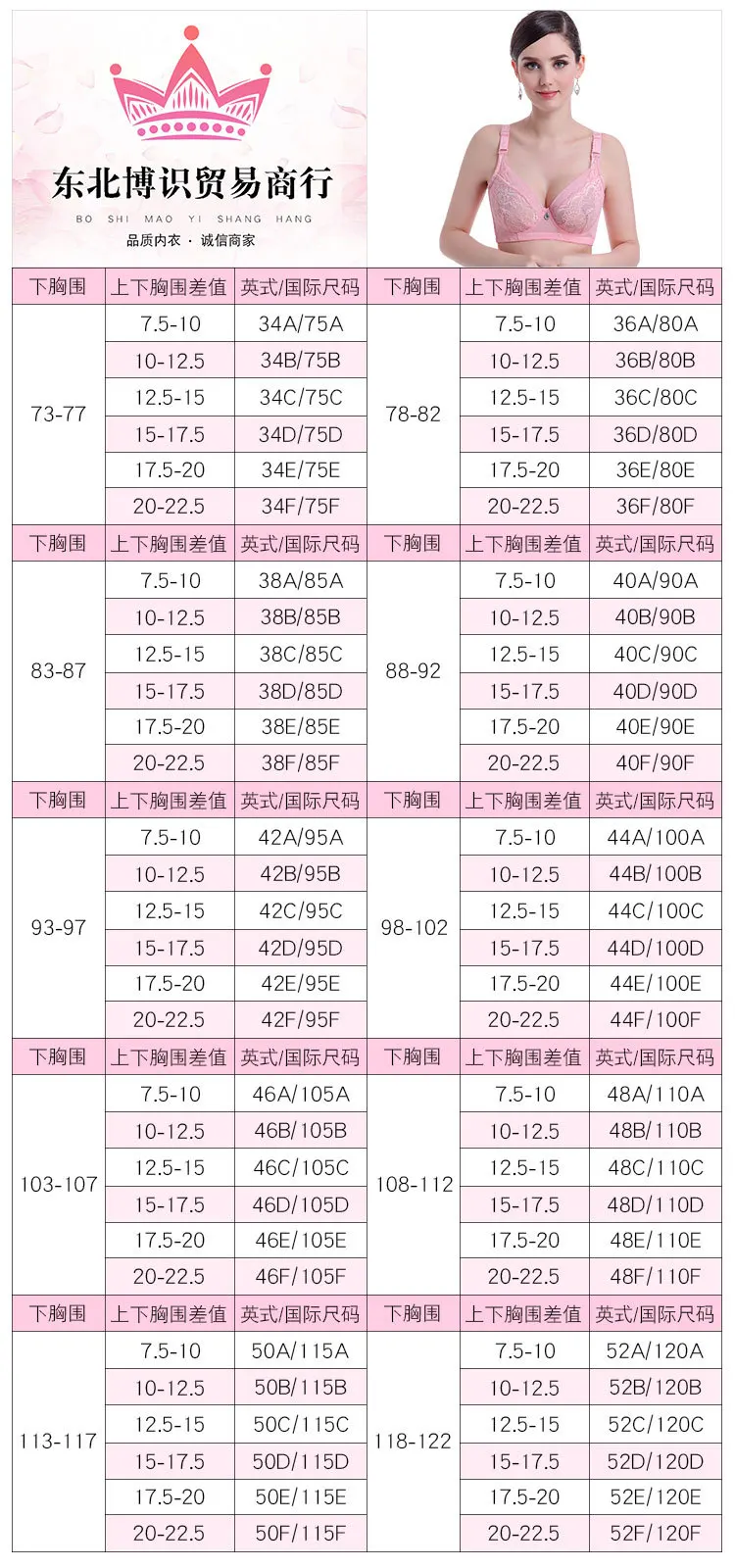 东北博识贸易商行
BO SHI MAO YI SHANG HANG
品质内衣 · 诚信商家

| 下胸围 | 上下胸围差值 | 英式/国际尺码 | 下胸围 | 上下胸围差值 | 英式/国际尺码 |
|---|---|---|---|---|---|
| 73-77 | 7.5-10 | 34A/75A | 78-82 | 7.5-10 | 36A/80A |
| | 10-12.5 | 34B/75B | | 10-12.5 | 36B/80B |
| | 12.5-15 | 34C/75C | | 12.5-15 | 36C/80C |
| | 15-17.5 | 34D/75D | | 15-17.5 | 36D/80D |
| | 17.5-20 | 34E/75E | | 17.5-20 | 36E/80E |
| | 20-22.5 | 34F/75F | | 20-22.5 | 36F/80F |
| 下胸围 | 上下胸围差值 | 英式/国际尺码 | 下胸围 | 上下胸围差值 | 英式/国际尺码 |
| 83-87 | 7.5-10 | 38A/85A | 88-92 | 7.5-10 | 40A/90A |
| | 10-12.5 | 38B/85B | | 10-12.5 | 40B/90B |
| | 12.5-15 | 38C/85C | | 12.5-15 | 40C/90C |
| | 15-17.5 | 38D/85D | | 15-17.5 | 40D/90D |
| | 17.5-20 | 38E/85E | | 17.5-20 | 40E/90E |
| | 20-22.5 | 38F/85F | | 20-22.5 | 40F/90F |
| 下胸围 | 上下胸围差值 | 英式/国际尺码 | 下胸围 | 上下胸围差值 | 英式/国际尺码 |
| 93-97 | 7.5-10 | 42A/95A | 98-102 | 7.5-10 | 44A/100A |
| | 10-12.5 | 42B/95B | | 10-12.5 | 44B/100B |
| | 12.5-15 | 42C/95C | | 12.5-15 | 44C/100C |
| | 15-17.5 | 42D/95D | | 15-17.5 | 44D/100D |
| | 17.5-20 | 42E/95E | | 17.5-20 | 44E/100E |
| | 20-22.5 | 42F/95F | | 20-22.5 | 44F/100F |
| 下胸围 | 上下胸围差值 | 英式/国际尺码 | 下胸围 | 上下胸围差值 | 英式/国际尺码 |
| 103-107 | 7.5-10 | 46A/105A | 108-112 | 7.5-10 | 48A/110A |
| | 10-12.5 | 46B/105B | | 10-12.5 | 48B/110B |
| | 12.5-15 | 46C/105C | | 12.5-15 | 48C/110C |
| | 15-17.5 | 46D/105D | | 15-17.5 | 48D/110D |
| | 17.5-20 | 46E/105E | | 17.5-20 | 48E/110E |
| | 20-22.5 | 46F/105F | | 20-22.5 | 48F/110F |
| 下胸围 | 上下胸围差值 | 英式/国际尺码 | 下胸围 | 上下胸围差值 | 英式/国际尺码 |
| 113-117 | 7.5-10 | 50A/115A | 118-122 | 7.5-10 | 52A/120A |
| | 10-12.5 | 50B/115B | | 10-12.5 | 52B/120B |
| | 12.5-15 | 50C/115C | | 12.5-15 | 52C/120C |
| | 15-17.5 | 50D/115D | | 15-17.5 | 52D/120D |
| | 17.5-20 | 50E/115E | | 17.5-20 | 52E/120E |
| | 20-22.5 | 50F/115F | | 20-22.5 | 52F/120F |